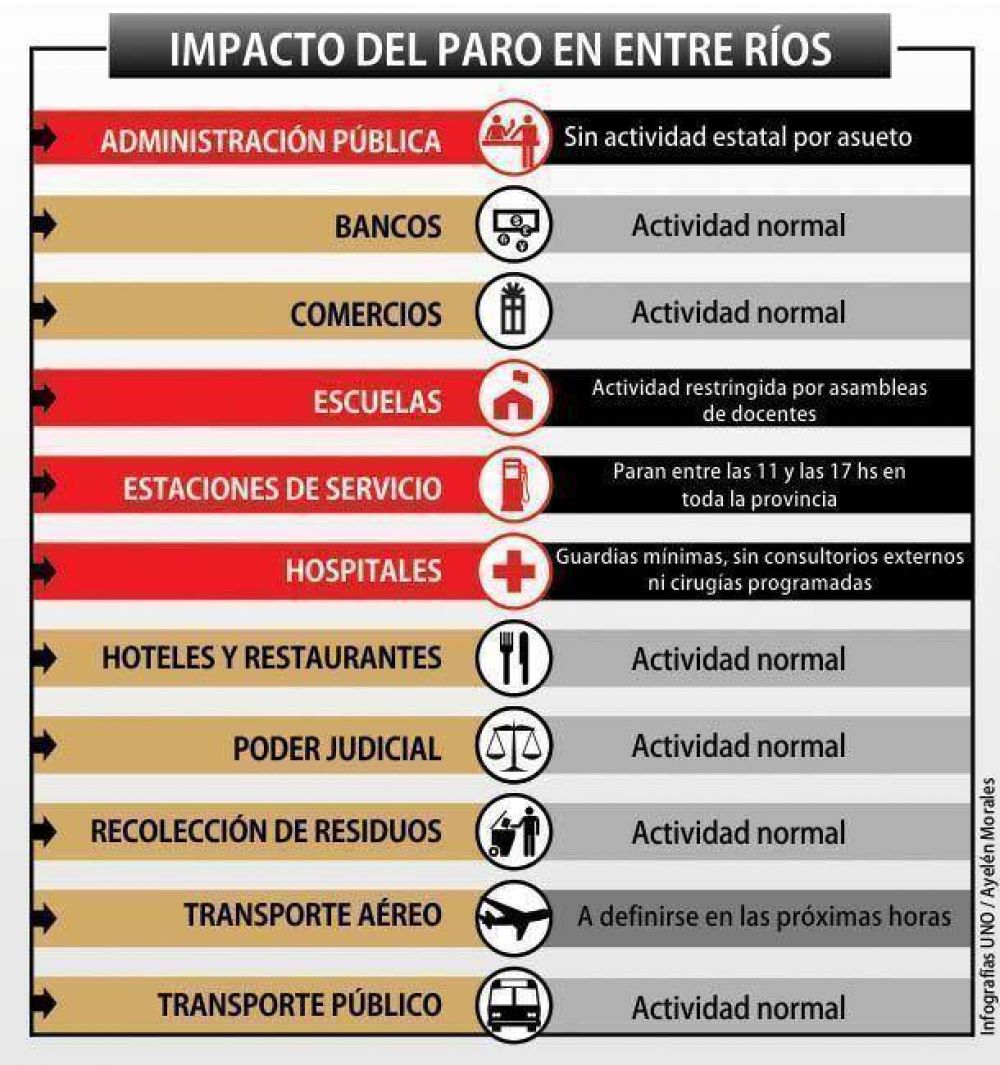 IMPACTO DEL PARO EN ENTRE RÍOS

| | |
|---|---|
| ADMINISTRACIÓN PÚBLICA | Sin actividad estatal por asueto |
| BANCOS | Actividad normal |
| COMERCIOS | Actividad normal |
| ESCUELAS | Actividad restringida por asambleas de docentes |
| ESTACIONES DE SERVICIO | Paran entre las 11 y las 17 hs en toda la provincia |
| HOSPITALES | Guardias mínimas, sin consultorios externos ni cirugías programadas |
| HOTELES Y RESTAURANTES | Actividad normal |
| PODER JUDICIAL | Actividad normal |
| RECOLECCIÓN DE RESIDUOS | Actividad normal |
| TRANSPORTE AÉREO | A definirse en las próximas horas |
| TRANSPORTE PÚBLICO | Actividad normal |

Infografías UNO / Ayelén Morales